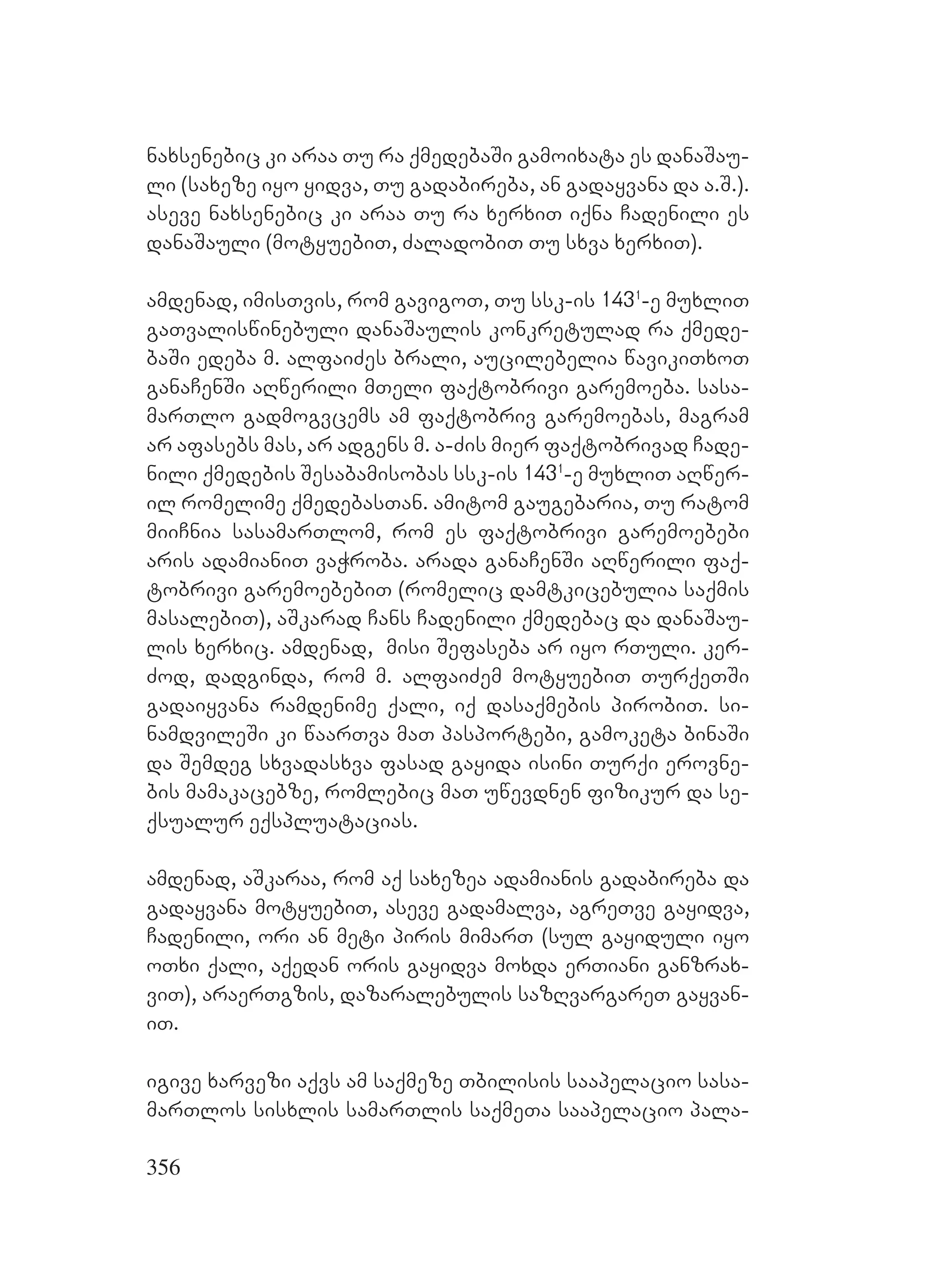 ნახსენებიც კი არაა თუ რა ქმედებაში გამოიხატა ეს დანაშაული (სახეზე იყო ყიდვა, თუ გადაბირება, ან გადაყვანა და ა.შ.). ასევე ნახსენებიც კი არაა თუ რა ხერხით იქნა ჩადენილი ეს დანაშაული (მოტყუებით, ძალადობით თუ სხვა ხერხით).

ამდენად, იმისთვის, რომ გავიგოთ, თუ სსკ-ის $143^1$-ე მუხლით გათვალისწინებული დანაშაულის კონკრეტულად რა ქმედებაში ედება მ. ალფაიძეს ბრალი, აუცილებელია წავიკითხოთ განაჩენში აღწერილი მთელი ფაქტობრივი გარემოება. სასამართლო გადმოგვცემს ამ ფაქტობრივ გარემოებას, მაგრამ არ აფასებს მას, არ ადგენს მ. ა-ძის მიერ ფაქტობრივად ჩადენილი ქმედების შესაბამისობას სსკ-ის $143^1$-ე მუხლით აღწერილ რომელიმე ქმედებასთან. ამიტომ გაუგებარია, თუ რატომ მიიჩნია სასამართლომ, რომ ეს ფაქტობრივი გარემოებები არის ადამიანით ვაჭრობა. არადა განაჩენში აღწერილი ფაქტობრივი გარემოებებით (რომელიც დამტკიცებულია საქმის მასალებით), აშკარად ჩანს ჩადენილი ქმედებაც და დანაშაულის ხერხიც. ამდენად, მისი შეფასება არ იყო რთული. კერძოდ, დადგინდა, რომ მ. ალფაიძემ მოტყუებით თურქეთში გადაიყვანა რამდენიმე ქალი, იქ დასაქმების პირობით. სინამდვილეში კი წაართვა მათ პასპორტები, გამოკეტა ბინაში და შემდეგ სხვადასხვა ფასად გაყიდა ისინი თურქი ეროვნების მამაკაცებზე, რომლებიც მათ უწევდნენ ფიზიკურ და სექსუალურ ექსპლუატაციას.

ამდენად, აშკარაა, რომ აქ სახეზეა ადამიანის გადაბირება და გადაყვანა მოტყუებით, ასევე გადამალვა, აგრეთვე გაყიდვა, ჩადენილი, ორი ან მეტი პირის მიმართ (სულ გაყიდული იყო ოთხი ქალი, აქედან ორის გაყიდვა მოხდა ერთიანი განზრახვით), არაერთგზის, დაზარალებულის საზღვარგარეთ გაყვანით.

იგივე ხარვეზი აქვს ამ საქმეზე თბილისის სააპელაციო სასამართლოს სისხლის სამართლის საქმეთა სააპელაციო პალა-

356